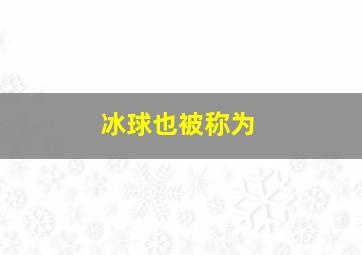 冰球也被称为